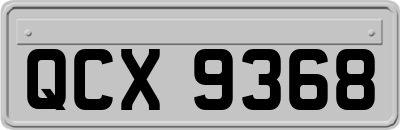 QCX 9368